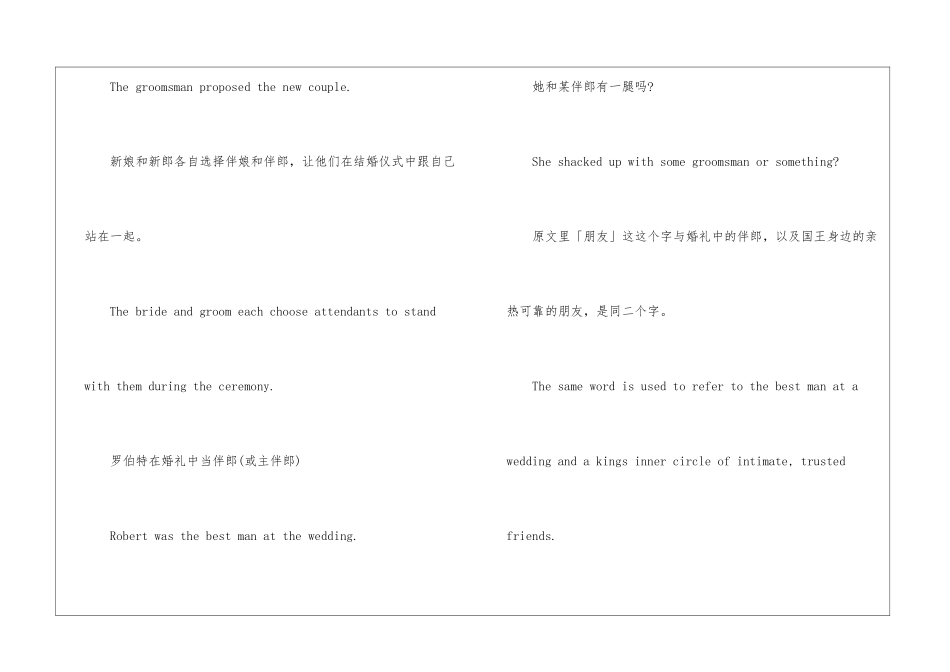 The groomsman proposed the new couple.

新娘和新郎各自选择伴娘和伴郎，让他们在结婚仪式中跟自己站在一起。

The bride and groom each choose attendants to stand with them during the ceremony.

罗伯特在婚礼中当伴郎(或主伴郎)

Robert was the best man at the wedding.

她和某伴郎有一腿吗?

She shacked up with some groomsman or something?

原文里「朋友」这这个字与婚礼中的伴郎，以及国王身边的亲热可靠的朋友，是同二个字。

The same word is used to refer to the best man at a wedding and a kings inner circle of intimate, trusted friends.